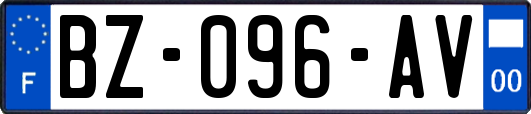 F

BZ-096-AV

00